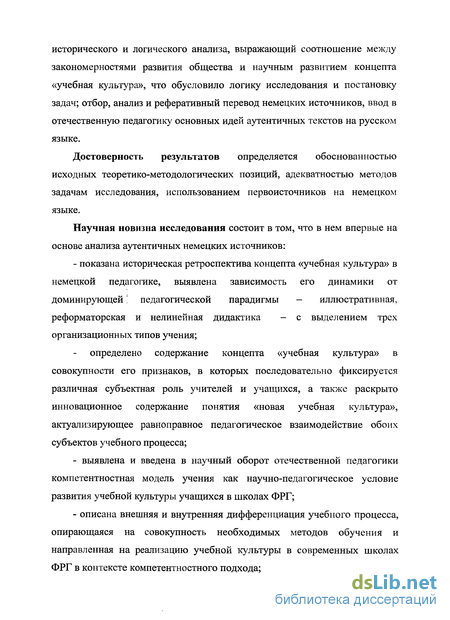 исторического и логического анализа, выражающий соотношение между закономерностями развития общества и научным развитием концепта «учебная культура», что обусловило логику исследования и постановку задач; отбор, анализ и реферативный перевод немецких источников, ввод в отечественную педагогику основных идей аутентичных текстов на русском языке.

Достоверность результатов определяется обоснованностью исходных теоретико-методологических позиций, адекватностью методов задачам исследования, использованием первоисточников на немецком языке.

Научная новизна исследования состоит в том, что в нем впервые на основе анализа аутентичных немецких источников:

- показана историческая ретроспектива концепта «учебная культура» в немецкой педагогике, выявлена зависимость его динамики от доминирующей педагогической парадигмы – иллюстративная, реформаторская и нелинейная дидактика – с выделением трех организационных типов учения;

- определено содержание концепта «учебная культура» в совокупности его признаков, в которых последовательно фиксируется различная субъектная роль учителей и учащихся, а также раскрыто инновационное содержание понятия «новая учебная культура», актуализирующее равноправное педагогическое взаимодействие обоих субъектов учебного процесса;

- выявлена и введена в научный оборот отечественной педагогики компетентностная модель учения как научно-педагогическое условие развития учебной культуры учащихся в школах ФРГ;

- описана внешняя и внутренняя дифференциация учебного процесса, опирающаяся на совокупность необходимых методов обучения и направленная на реализацию учебной культуры в современных школах ФРГ в контексте компетентностного подхода;

dsLib.net
библиотека диссертаций